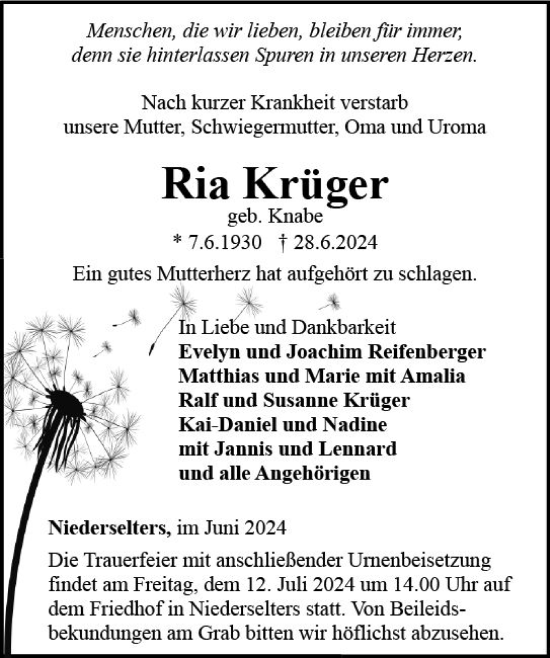 Menschen, die wir lieben, bleiben für immer, denn sie hinterlassen Spuren in unseren Herzen.

Nach kurzer Krankheit verstarb unsere Mutter, Schwiegermutter, Oma und Uroma

Ria Krüger

geb. Knabe

* 7.6.1930 † 28.6.2024

Ein gutes Mutterherz hat aufgehört zu schlagen.

In Liebe und Dankbarkeit
Evelyn und Joachim Reifenberger
Matthias und Marie mit Amalia
Ralf und Susanne Krüger
Kai-Daniel und Nadine
mit Jannis und Lennard
und alle Angehörigen

Niederselters, im Juni 2024

Die Trauerfeier mit anschließender Urnenbeisetzung findet am Freitag, dem 12. Juli 2024 um 14.00 Uhr auf dem Friedhof in Niederselters statt. Von Beileidsbekundungen am Grab bitten wir höflichst abzusehen.